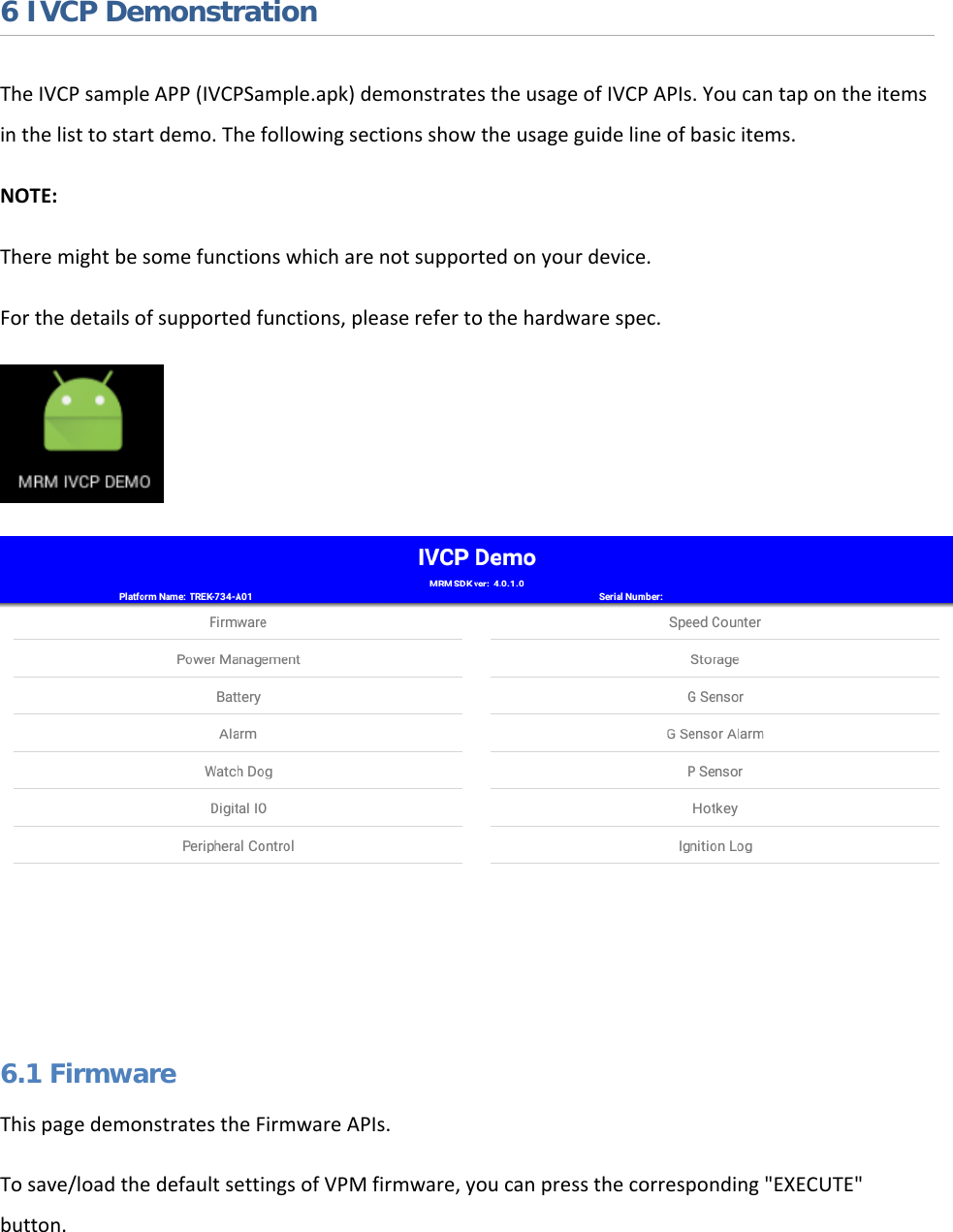 6 IVCP Demonstration

The IVCP sample APP (IVCPSample.apk) demonstrates the usage of IVCP APIs. You can tap on the items in the list to start demo. The following sections show the usage guide line of basic items.

NOTE:

There might be some functions which are not supported on your device.

For the details of supported functions, please refer to the hardware spec.

MRM IVCP DEMO

IVCP Demo

MRM SDK ver: 4.0.1.0

Platform Name: TREK-734-A01

Serial Number:

Firmware

Power Management

Battery

Alarm

Watch Dog

Digital IO

Peripheral Control

Speed Counter

Storage

G Sensor

G Sensor Alarm

P Sensor

Hotkey

Ignition Log

6.1 Firmware

This page demonstrates the Firmware APIs.

To save/load the default settings of VPM firmware, you can press the corresponding "EXECUTE" button.